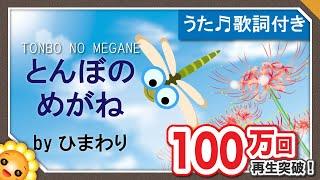 うた♫歌詞付き

TONBO NO MEGANE
とんぼの
めがね

by ひまわり

100万回
再生突破！